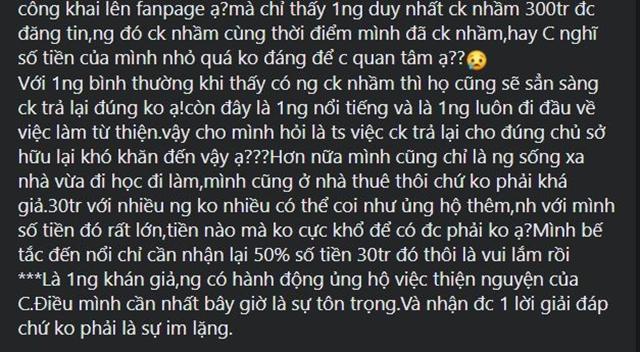 công khai lên fanpage ạ?mà chỉ thấy 1ng duy nhất ck nhầm 300tr đc đăng tin,ng đó ck nhầm cùng thời điểm mình đã ck nhầm,hay C nghĩ số tiền của mình nhỏ quá ko đáng để c quan tâm ạ??😢
Với 1ng bình thường khi thấy có ng ck nhầm thì họ cũng sẽ sẵn sàng ck trả lại đúng ko ạ!còn đây là 1ng nổi tiếng và là 1ng luôn đi đầu về việc làm từ thiện.vậy cho mình hỏi là ts việc ck trả lại cho đúng chủ sở hữu lại khó khăn đến vậy ạ???Hơn nữa mình cũng chỉ là ng sống xa nhà vừa đi học đi làm,mình cũng ở nhà thuê thôi chứ ko phải khá giả.30tr với nhiều ng ko nhiều có thể coi như ủng hộ thêm,nh với mình số tiền đó rất lớn,tiền nào mà ko cực khổ để có đc phải ko ạ?Mình bế tắc đến nổi chỉ cần nhận lại 50% số tiền 30tr đó thôi là vui lắm rồi
***Là 1ng khán giả,ng có hành động ủng hộ việc thiện nguyện của C.Điều mình cần nhất bây giờ là sự tôn trọng.Và nhận đc 1 lời giải đáp chứ ko phải là sự im lặng.